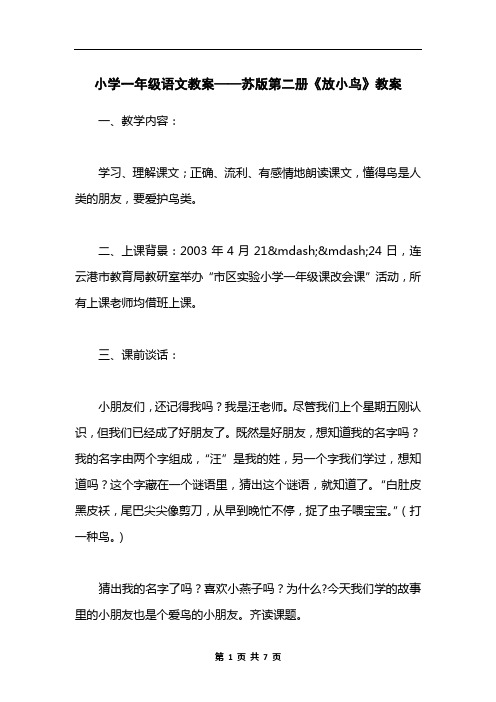 小学一年级语文教案——苏版第二册《放小鸟》教案

一、教学内容：

学习、理解课文；正确、流利、有感情地朗读课文，懂得鸟是人类的朋友，要爱护鸟类。

二、上课背景：2003 年 4 月 21&mdash;&mdash;24 日，连云港市教育局教研室举办“市区实验小学一年级课改会课”活动，所有上课老师均借班上课。

三、课前谈话：

小朋友们，还记得我吗？我是汪老师。尽管我们上个星期五刚认识，但我们已经成了好朋友了。既然是好朋友，想知道我的名字吗？我的名字由两个字组成，“汪”是我的姓，另一个字我们学过，想知道吗？这个字藏在一个谜语里，猜出这个谜语，就知道了。“白肚皮黑皮袄，尾巴尖尖像剪刀，从早到晚忙不停，捉了虫子喂宝宝。”（打一种鸟。）

猜出我的名字了吗？喜欢小燕子吗？为什么?今天我们学的故事里的小朋友也是个爱鸟的小朋友。齐读课题。

第 1 页 共 7 页